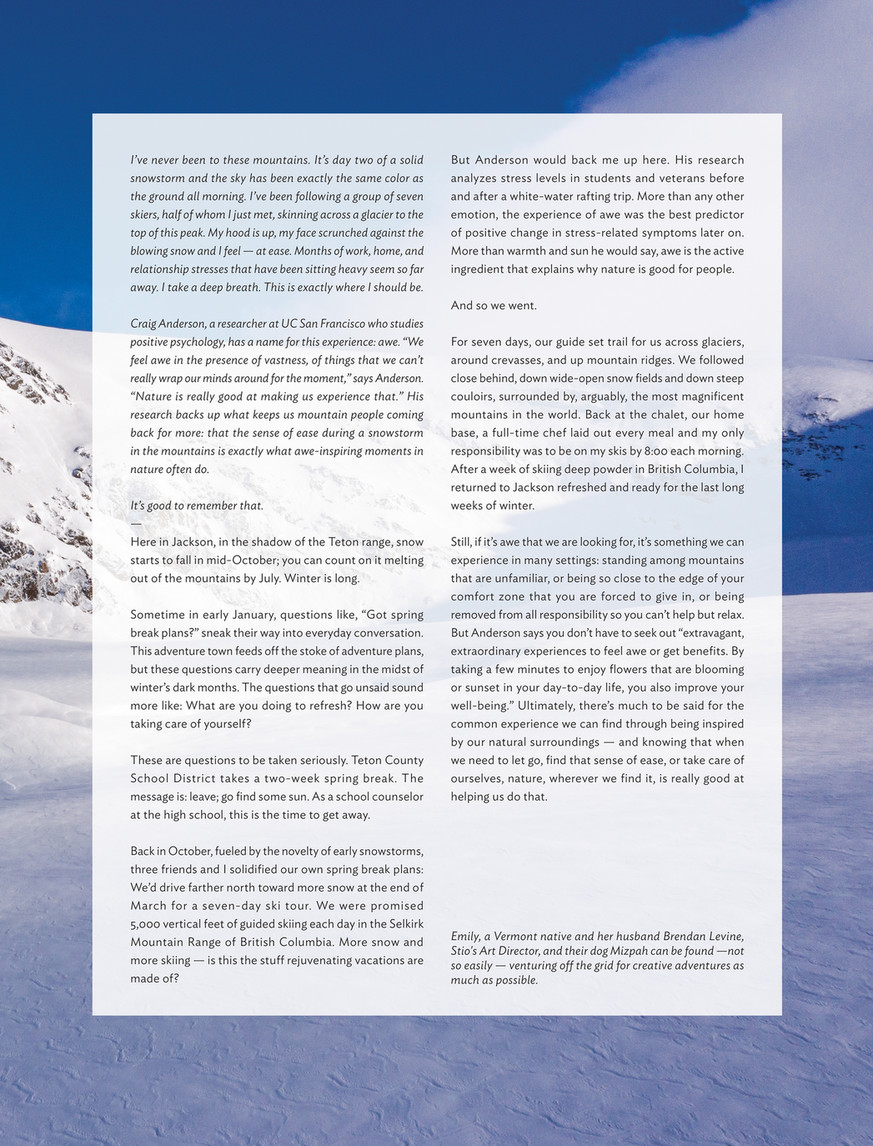 I've never been to these mountains. It's day two of a solid snowstorm and the sky has been exactly the same color as the ground all morning. I've been following a group of seven skiers, half of whom I just met, skinning across a glacier to the top of this peak. My hood is up, my face scrunched against the blowing snow and I feel — at ease. Months of work, home, and relationship stresses that have been sitting heavy seem so far away. I take a deep breath. This is exactly where I should be.

Craig Anderson, a researcher at UC San Francisco who studies positive psychology, has a name for this experience: awe. "We feel awe in the presence of vastness, of things that we can't really wrap our minds around for the moment," says Anderson. "Nature is really good at making us experience that." His research backs up what keeps us mountain people coming back for more: that the sense of ease during a snowstorm in the mountains is exactly what awe-inspiring moments in nature often do.

It's good to remember that.

—

Here in Jackson, in the shadow of the Teton range, snow starts to fall in mid-October; you can count on it melting out of the mountains by July. Winter is long.

Sometime in early January, questions like, "Got spring break plans?" sneak their way into everyday conversation. This adventure town feeds off the stoke of adventure plans, but these questions carry deeper meaning in the midst of winter's dark months. The questions that go unsaid sound more like: What are you doing to refresh? How are you taking care of yourself?

These are questions to be taken seriously. Teton County School District takes a two-week spring break. The message is: leave; go find some sun. As a school counselor at the high school, this is the time to get away.

Back in October, fueled by the novelty of early snowstorms, three friends and I solidified our own spring break plans: We'd drive farther north toward more snow at the end of March for a seven-day ski tour. We were promised 5,000 vertical feet of guided skiing each day in the Selkirk Mountain Range of British Columbia. More snow and more skiing — is this the stuff rejuvenating vacations are made of?

But Anderson would back me up here. His research analyzes stress levels in students and veterans before and after a white-water rafting trip. More than any other emotion, the experience of awe was the best predictor of positive change in stress-related symptoms later on. More than warmth and sun he would say, awe is the active ingredient that explains why nature is good for people.

And so we went.

For seven days, our guide set trail for us across glaciers, around crevasses, and up mountain ridges. We followed close behind, down wide-open snow fields and down steep couloirs, surrounded by, arguably, the most magnificent mountains in the world. Back at the chalet, our home base, a full-time chef laid out every meal and my only responsibility was to be on my skis by 8:00 each morning. After a week of skiing deep powder in British Columbia, I returned to Jackson refreshed and ready for the last long weeks of winter.

Still, if it's awe that we are looking for, it's something we can experience in many settings: standing among mountains that are unfamiliar, or being so close to the edge of your comfort zone that you are forced to give in, or being removed from all responsibility so you can't help but relax. But Anderson says you don't have to seek out "extravagant, extraordinary experiences to feel awe or get benefits. By taking a few minutes to enjoy flowers that are blooming or sunset in your day-to-day life, you also improve your well-being." Ultimately, there's much to be said for the common experience we can find through being inspired by our natural surroundings — and knowing that when we need to let go, find that sense of ease, or take care of ourselves, nature, wherever we find it, is really good at helping us do that.

Emily, a Vermont native and her husband Brendan Levine, Stio's Art Director, and their dog Mizpah can be found —not so easily — venturing off the grid for creative adventures as much as possible.